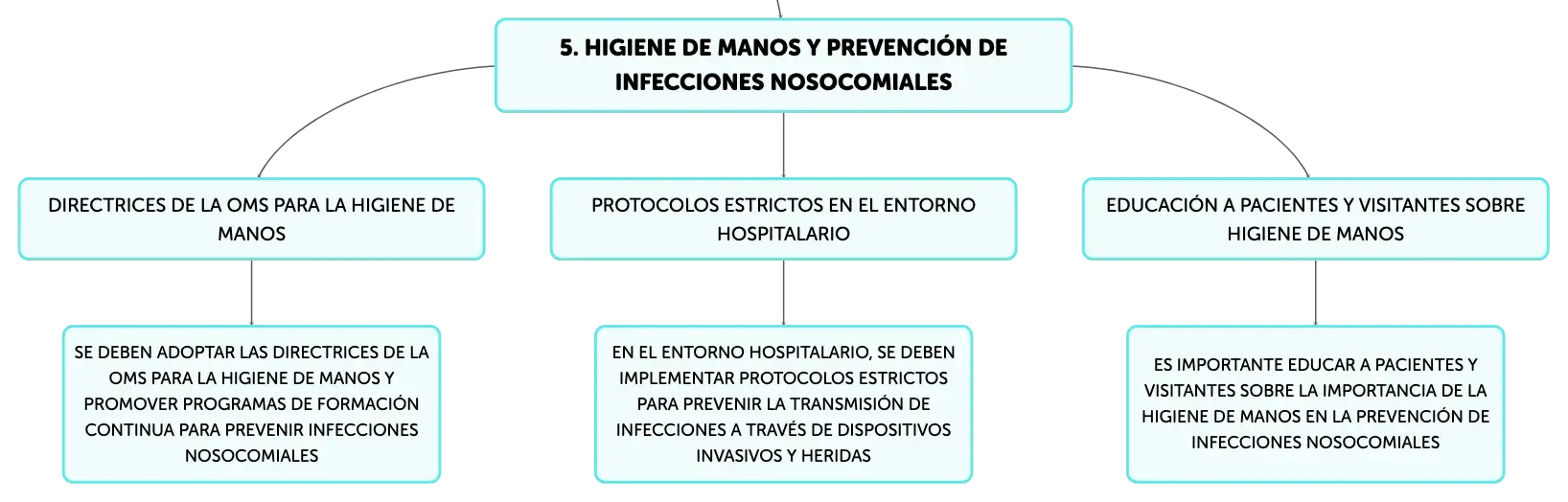 5. HIGIENE DE MANOS Y PREVENCIÓN DE INFECCIONES NOSOCOMIALES

DIRECTRICES DE LA OMS PARA LA HIGIENE DE MANOS

SE DEBEN ADOPTAR LAS DIRECTRICES DE LA OMS PARA LA HIGIENE DE MANOS Y PROMOVER PROGRAMAS DE FORMACIÓN CONTINUA PARA PREVENIR INFECCIONES NOSOCOMIALES

PROTOCOLOS ESTRICTOS EN EL ENTORNO HOSPITALARIO

EN EL ENTORNO HOSPITALARIO, SE DEBEN IMPLEMENTAR PROTOCOLOS ESTRICTOS PARA PREVENIR LA TRANSMISIÓN DE INFECCIONES A TRAVÉS DE DISPOSITIVOS INVASIVOS Y HERIDAS

EDUCACIÓN A PACIENTES Y VISITANTES SOBRE HIGIENE DE MANOS

ES IMPORTANTE EDUCAR A PACIENTES Y VISITANTES SOBRE LA IMPORTANCIA DE LA HIGIENE DE MANOS EN LA PREVENCIÓN DE INFECCIONES NOSOCOMIALES